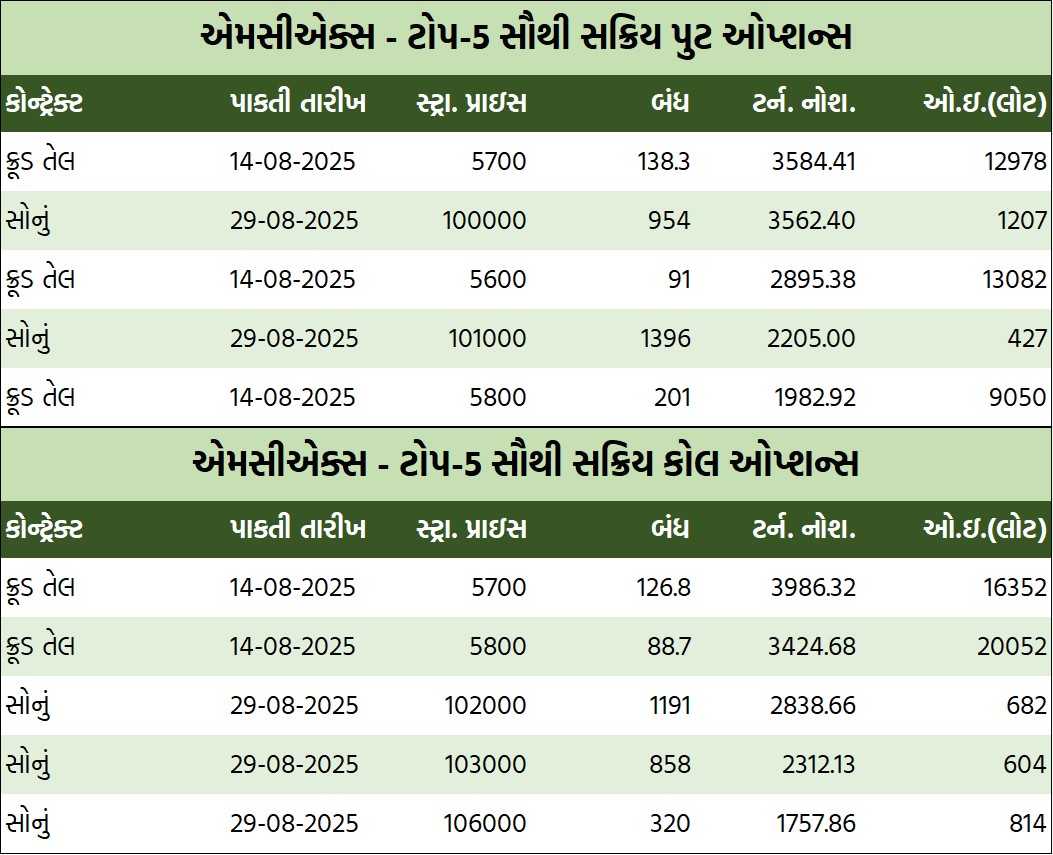 એમસીએક્સ - ટોપ-5 સૌથી સક્રિય પુટ ઓપ્શન્સ

| કોન્ટ્રેક્ટ | પાકતી તારીખ | સ્ટ્રા. પ્રાઇસ | બંધ | ટર્ન. નોશ. | ઓ.ઇ.(લોટ) |
|---|---|---|---|---|---|
| ક્રૂડ તેલ | 14-08-2025 | 5700 | 138.3 | 3584.41 | 12978 |
| સોનું | 29-08-2025 | 100000 | 954 | 3562.40 | 1207 |
| ક્રૂડ તેલ | 14-08-2025 | 5600 | 91 | 2895.38 | 13082 |
| સોનું | 29-08-2025 | 101000 | 1396 | 2205.00 | 427 |
| ક્રૂડ તેલ | 14-08-2025 | 5800 | 201 | 1982.92 | 9050 |

એમસીએક્સ - ટોપ-5 સૌથી સક્રિય કોલ ઓપ્શન્સ

| કોન્ટ્રેક્ટ | પાકતી તારીખ | સ્ટ્રા. પ્રાઇસ | બંધ | ટર્ન. નોશ. | ઓ.ઇ.(લોટ) |
|---|---|---|---|---|---|
| ક્રૂડ તેલ | 14-08-2025 | 5700 | 126.8 | 3986.32 | 16352 |
| ક્રૂડ તેલ | 14-08-2025 | 5800 | 88.7 | 3424.68 | 20052 |
| સોનું | 29-08-2025 | 102000 | 1191 | 2838.66 | 682 |
| સોનું | 29-08-2025 | 103000 | 858 | 2312.13 | 604 |
| સોનું | 29-08-2025 | 106000 | 320 | 1757.86 | 814 |